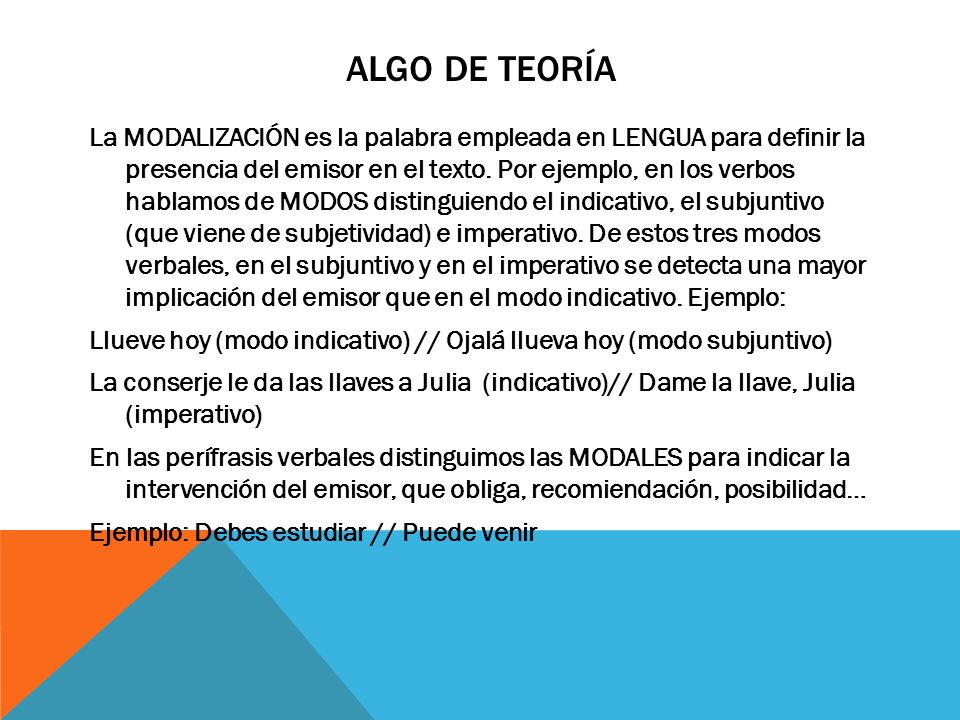 ALGO DE TEORÍA

La MODALIZACIÓN es la palabra empleada en LENGUA para definir la presencia del emisor en el texto. Por ejemplo, en los verbos hablamos de MODOS distinguiendo el indicativo, el subjuntivo (que viene de subjetividad) e imperativo. De estos tres modos verbales, en el subjuntivo y en el imperativo se detecta una mayor implicación del emisor que en el modo indicativo. Ejemplo:

Llueve hoy (modo indicativo) // Ojalá llueva hoy (modo subjuntivo)

La conserje le da las llaves a Julia (indicativo)// Dame la llave, Julia (imperativo)

En las perífrasis verbales distinguimos las MODALES para indicar la intervención del emisor, que obliga, recomiendación, posibilidad…

Ejemplo: Debes estudiar // Puede venir